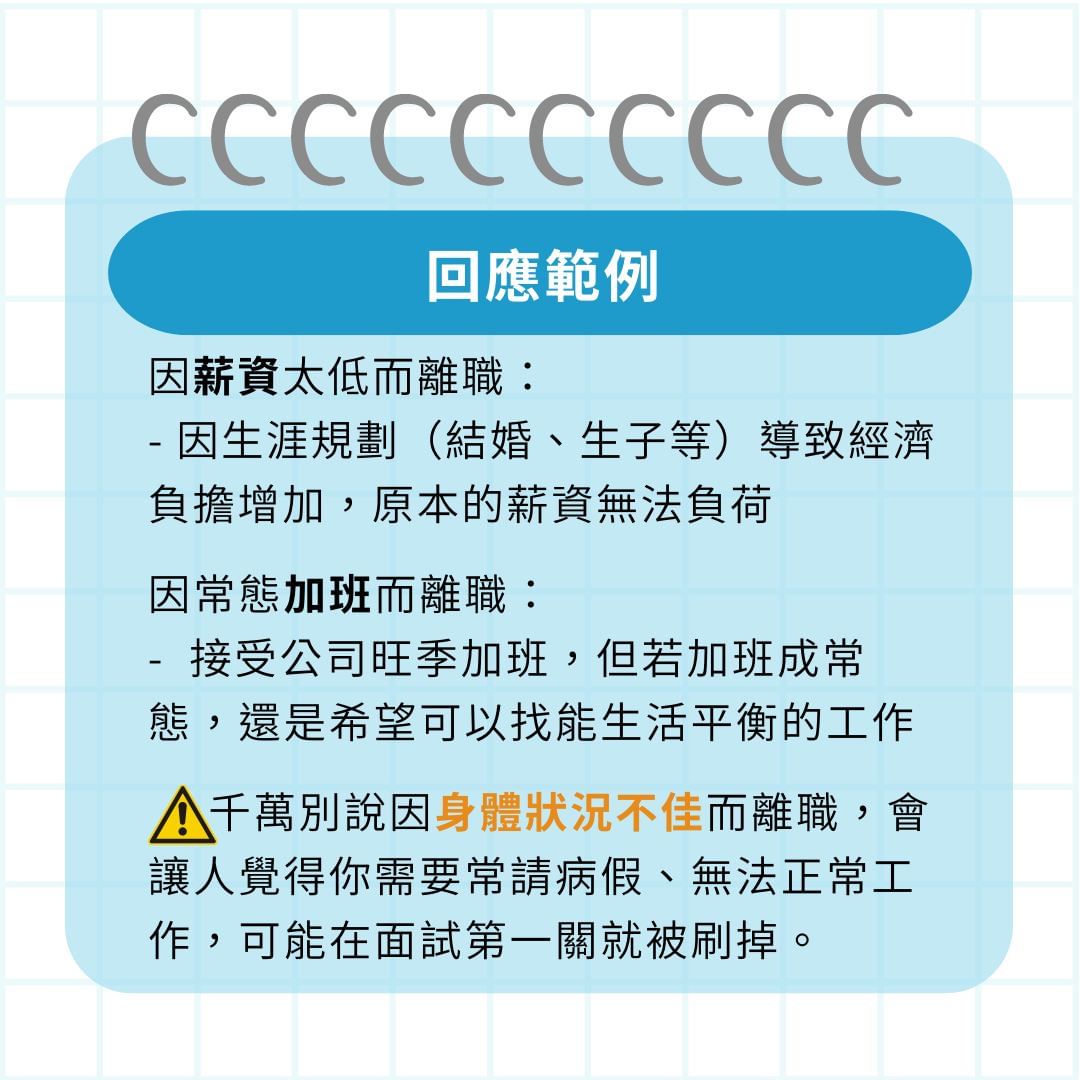 回應範例

因薪資太低而離職：
- 因生涯規劃（結婚、生子等）導致經濟負擔增加，原本的薪資無法負荷

因常態加班而離職：
- 接受公司旺季加班，但若加班成常態，還是希望可以找能生活平衡的工作

千萬別說因身體狀況不佳而離職，會讓人覺得你需要常請病假、無法正常工作，可能在面試第一關就被刷掉。